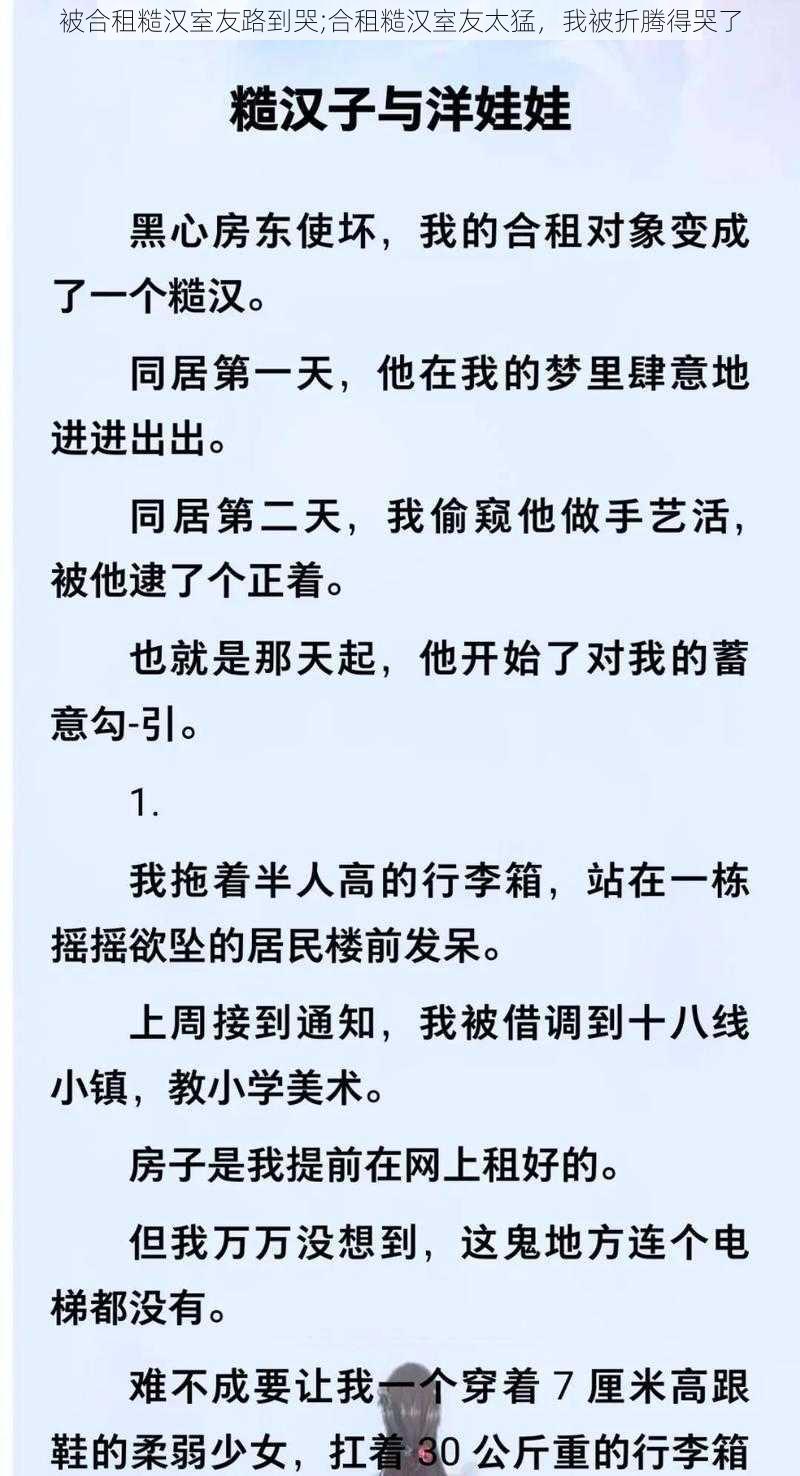 被合租糙汉室友路到哭;合租糙汉室友太猛，我被折腾得哭了

糙汉子与洋娃娃

黑心房东使坏，我的合租对象变成了一个糙汉。

同居第一天，他在我的梦里肆意地进进出出。

同居第二天，我偷窥他做手艺活，被他逮了个正着。

也就是那天起，他开始了对我的蓄意勾-引。

1.

我拖着半人高的行李箱，站在一栋摇摇欲坠的居民楼前发呆。

上周接到通知，我被借调到十八线小镇，教小学美术。

房子是我提前在网上租好的。

但我万万没想到，这鬼地方连个电梯都没有。

难不成要让我一个穿着 7 厘米高跟鞋的柔弱少女，扛着 30 公斤重的行李箱